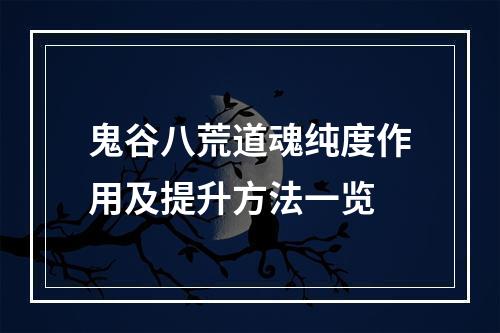 鬼谷八荒道魂纯度作用及提升方法一览